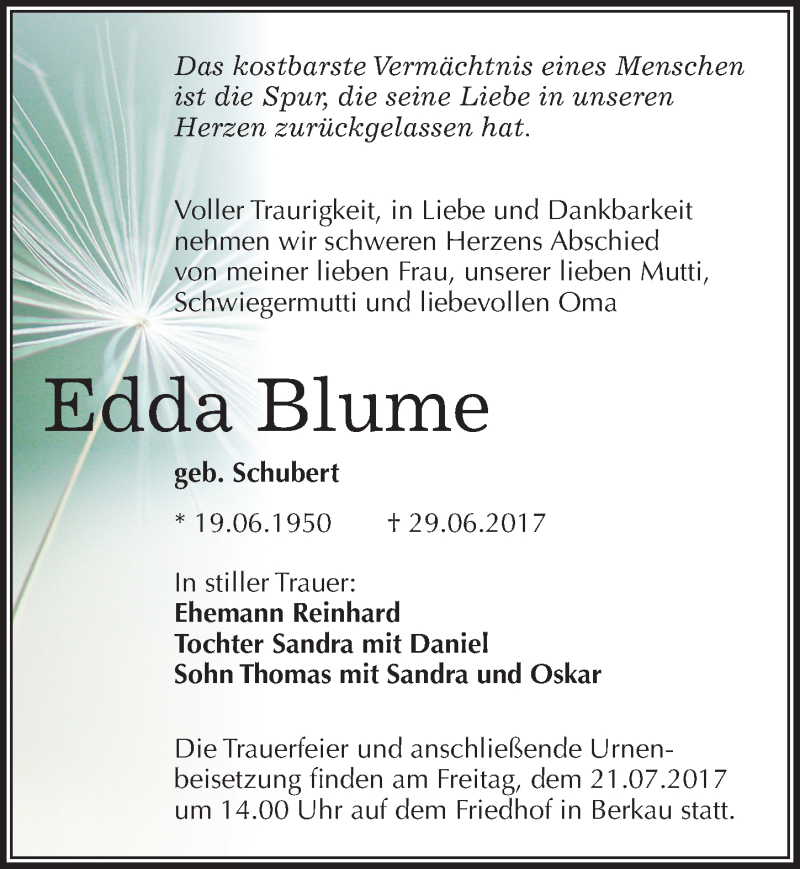 Das kostbarste Vermächtnis eines Menschen ist die Spur, die seine Liebe in unseren Herzen zurückgelassen hat.

Voller Traurigkeit, in Liebe und Dankbarkeit nehmen wir schweren Herzens Abschied von meiner lieben Frau, unserer lieben Mutti, Schwiegermutti und liebevollen Oma

Edda Blume

geb. Schubert

* 19.06.1950 † 29.06.2017

In stiller Trauer:
Ehemann Reinhard
Tochter Sandra mit Daniel
Sohn Thomas mit Sandra und Oskar

Die Trauerfeier und anschließende Urnenbeisetzung finden am Freitag, dem 21.07.2017 um 14.00 Uhr auf dem Friedhof in Berkau statt.